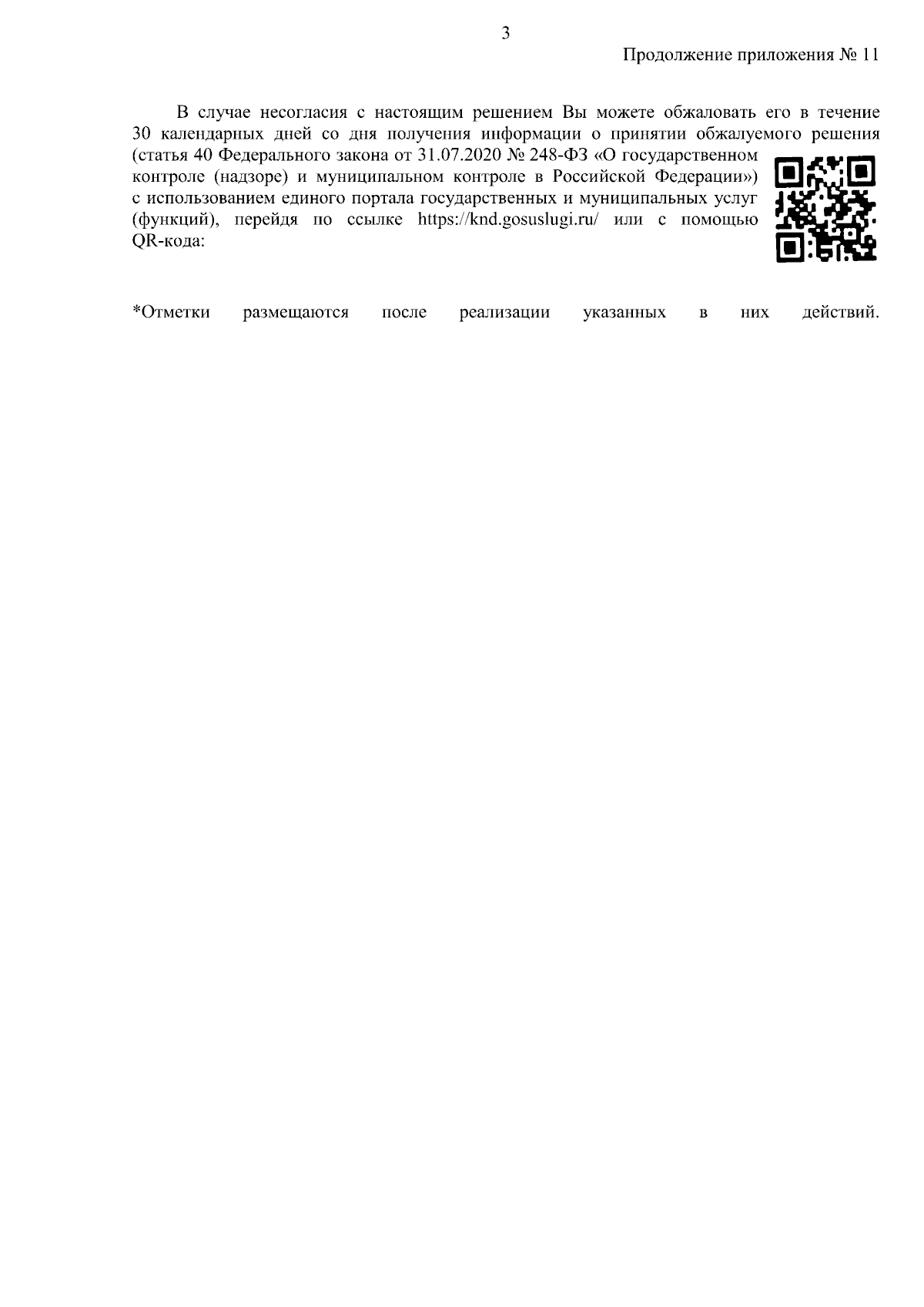 3

Продолжение приложения № 11

В случае несогласия с настоящим решением Вы можете обжаловать его в течение 30 календарных дней со дня получения информации о принятии обжалуемого решения (статья 40 Федерального закона от 31.07.2020 № 248-ФЗ «О государственном контроле (надзоре) и муниципальном контроле в Российской Федерации») с использованием единого портала государственных и муниципальных услуг (функций), перейдя по ссылке https://knd.gosuslugi.ru/ или с помощью QR-кода:

*Отметки размещаются после реализации указанных в них действий.